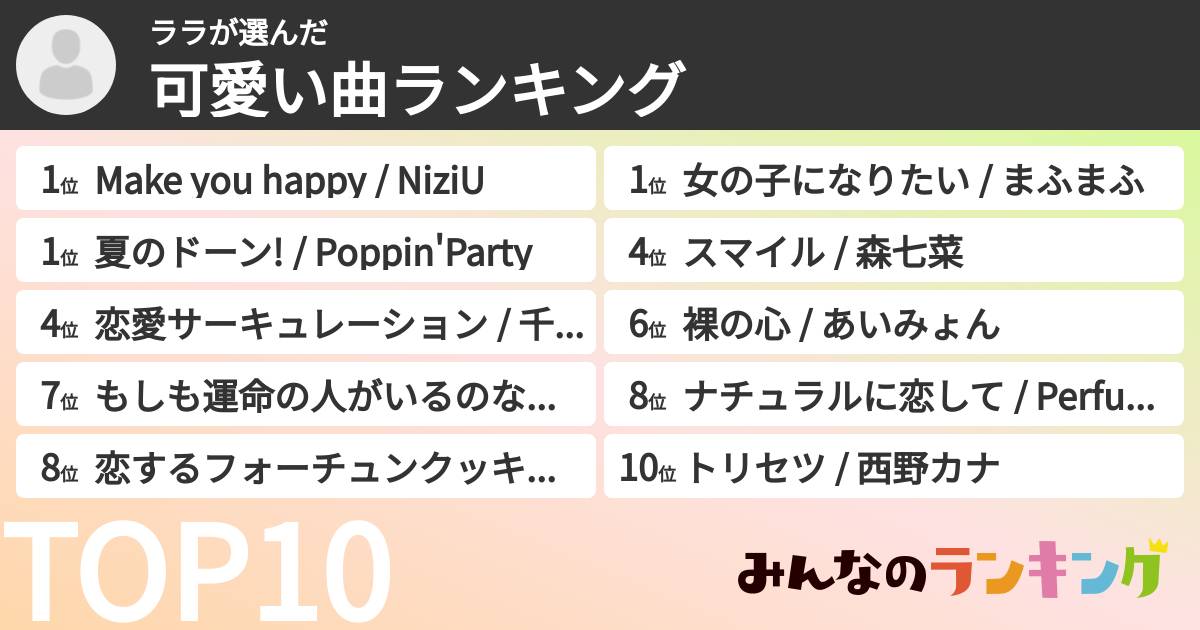 ララが選んだ
可愛い曲ランキング

1位 Make you happy / NiziU

1位 夏のドーン! / Poppin'Party

4位 恋愛サーキュレーション / 千...

7位 もしも運命の人がいるのな...

8位 恋するフォーチュンクッキ...

1位 女の子になりたい / まふまふ

4位 スマイル / 森七菜

6位 裸の心 / あいみょん

8位 ナチュラルに恋して / Perfu...

10位 トリセツ / 西野カナ

TOP10

みんなのランキング